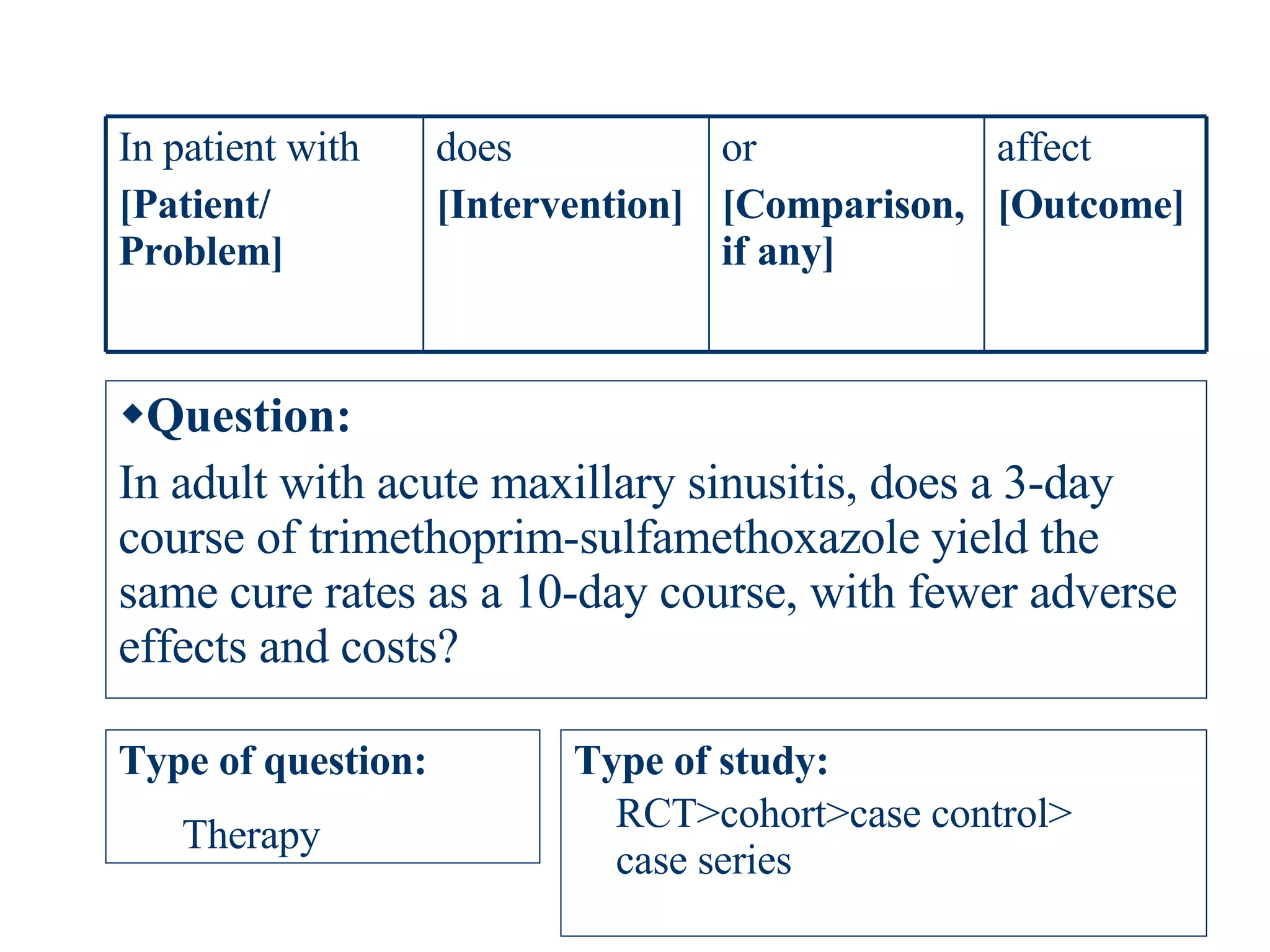 | In patient with [Patient/ Problem] | does [Intervention] | or [Comparison, if any] | affect [Outcome] |
|---|---|---|---|

◆Question:

In adult with acute maxillary sinusitis, does a 3-day course of trimethoprim-sulfamethoxazole yield the same cure rates as a 10-day course, with fewer adverse effects and costs?

Type of question:

Therapy

Type of study:

RCT>cohort>case control> case series